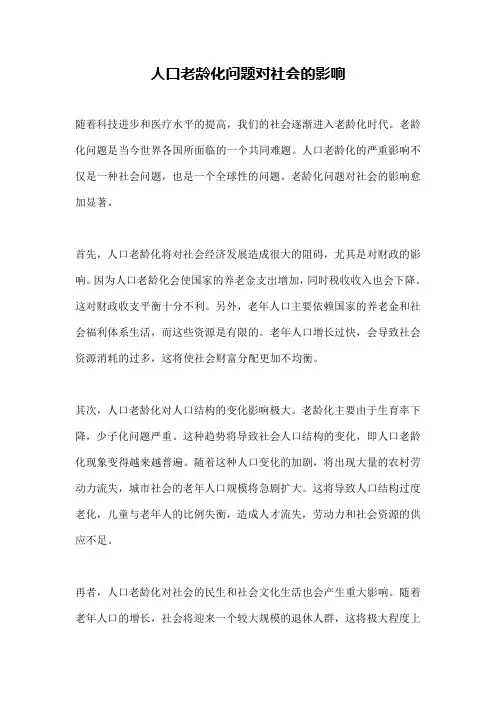 人口老龄化问题对社会的影响

随着科技进步和医疗水平的提高，我们的社会逐渐进入老龄化时代。老龄化问题是当今世界各国所面临的一个共同难题。人口老龄化的严重影响不仅是一种社会问题，也是一个全球性的问题。老龄化问题对社会的影响愈加显著。

首先，人口老龄化将对社会经济发展造成很大的阻碍，尤其是对财政的影响。因为人口老龄化会使国家的养老金支出增加，同时税收收入也会下降。这对财政收支平衡十分不利。另外，老年人口主要依赖国家的养老金和社会福利体系生活，而这些资源是有限的。老年人口增长过快，会导致社会资源消耗的过多，这将使社会财富分配更加不均衡。

其次，人口老龄化对人口结构的变化影响极大。老龄化主要由于生育率下降，少子化问题严重。这种趋势将导致社会人口结构的变化，即人口老龄化现象变得越来越普遍。随着这种人口变化的加剧，将出现大量的农村劳动力流失，城市社会的老年人口规模将急剧扩大。这将导致人口结构过度老化，儿童与老年人的比例失衡，造成人才流失，劳动力和社会资源的供应不足。

再者，人口老龄化对社会的民生和社会文化生活也会产生重大影响。随着老年人口的增长，社会将迎来一个较大规模的退休人群，这将极大程度上